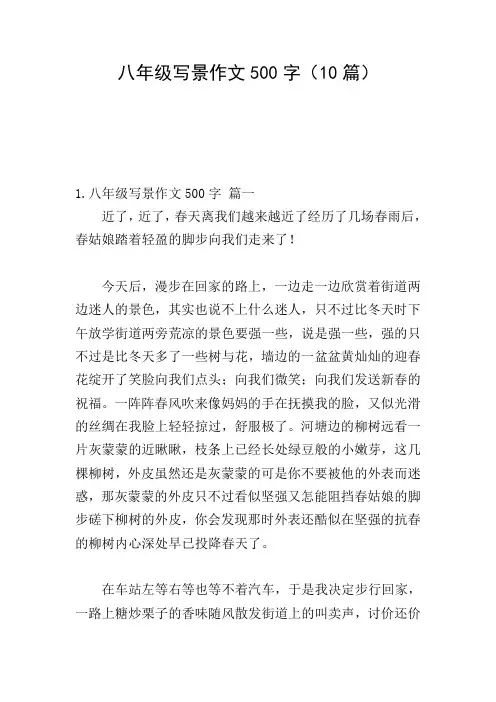 八年级写景作文 500 字（10 篇）

1. 八年级写景作文 500 字 篇一

近了，近了，春天离我们越来越近了经历了几场春雨后，春姑娘踏着轻盈的脚步向我们走来了！

今天后，漫步在回家的路上，一边走一边欣赏着街道两边迷人的景色，其实也说不上什么迷人，只不过比冬天时下午放学街道两旁荒凉的景色要强一些，说是强一些，强的只不过是比冬天多了一些树与花，墙边的一盆盆黄灿灿的迎春花绽开了笑脸向我们点头；向我们微笑；向我们发送新春的祝福。一阵阵春风吹来像妈妈的手在抚摸我的脸，又似光滑的丝绸在我脸上轻轻掠过，舒服极了。河塘边的柳树远看一片灰蒙蒙的近瞅瞅，枝条上已经长处绿豆般的小嫩芽，这几棵柳树，外皮虽然还是灰蒙蒙的可是你不要被他的外表而迷惑，那灰蒙蒙的外皮只不过看似坚强又怎能阻挡春姑娘的脚步磋下柳树的外皮，你会发现那时外表还酷似在坚强的抗春的柳树内心深处早已投降春天了。

在车站左等右等也等不着汽车，于是我决定步行回家，一路上糖炒栗子的香味随风散发街道上的叫卖声，讨价还价